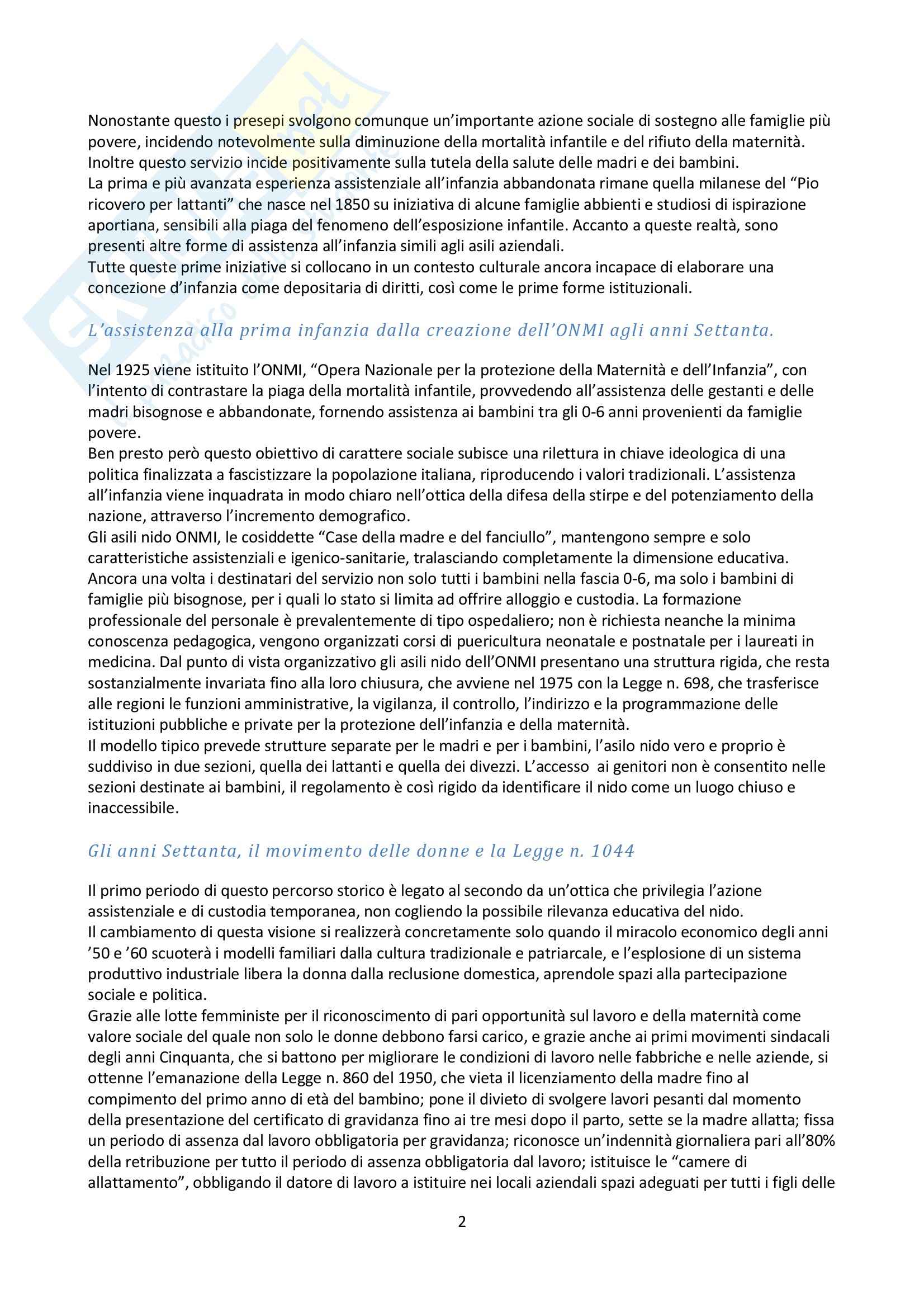 Nonostante questo i presepi svolgono comunque un'importante azione sociale di sostegno alle famiglie più povere, incidendo notevolmente sulla diminuzione della mortalità infantile e del rifiuto della maternità. Inoltre questo servizio incide positivamente sulla tutela della salute delle madri e dei bambini.
La prima e più avanzata esperienza assistenziale all'infanzia abbandonata rimane quella milanese del "Pio ricovero per lattanti" che nasce nel 1850 su iniziativa di alcune famiglie abbienti e studiosi di ispirazione aportiana, sensibili alla piaga del fenomeno dell'esposizione infantile. Accanto a queste realtà, sono presenti altre forme di assistenza all'infanzia simili agli asili aziendali.
Tutte queste prime iniziative si collocano in un contesto culturale ancora incapace di elaborare una concezione d'infanzia come depositaria di diritti, così come le prime forme istituzionali.

L'assistenza alla prima infanzia dalla creazione dell'ONMI agli anni Settanta.

Nel 1925 viene istituito l'ONMI, "Opera Nazionale per la protezione della Maternità e dell'Infanzia", con l'intento di contrastare la piaga della mortalità infantile, provvedendo all'assistenza delle gestanti e delle madri bisognose e abbandonate, fornendo assistenza ai bambini tra gli 0-6 anni provenienti da famiglie povere.
Ben presto però questo obiettivo di carattere sociale subisce una rilettura in chiave ideologica di una politica finalizzata a fascistizzare la popolazione italiana, riproducendo i valori tradizionali. L'assistenza all'infanzia viene inquadrata in modo chiaro nell'ottica della difesa della stirpe e del potenziamento della nazione, attraverso l'incremento demografico.
Gli asili nido ONMI, le cosiddette "Case della madre e del fanciullo", mantengono sempre e solo caratteristiche assistenziali e igenico-sanitarie, tralasciando completamente la dimensione educativa. Ancora una volta i destinatari del servizio non solo tutti i bambini nella fascia 0-6, ma solo i bambini di famiglie più bisognose, per i quali lo stato si limita ad offrire alloggio e custodia. La formazione professionale del personale è prevalentemente di tipo ospedaliero; non è richiesta neanche la minima conoscenza pedagogica, vengono organizzati corsi di puericultura neonatale e postnatale per i laureati in medicina. Dal punto di vista organizzativo gli asili nido dell'ONMI presentano una struttura rigida, che resta sostanzialmente invariata fino alla loro chiusura, che avviene nel 1975 con la Legge n. 698, che trasferisce alle regioni le funzioni amministrative, la vigilanza, il controllo, l'indirizzo e la programmazione delle istituzioni pubbliche e private per la protezione dell'infanzia e della maternità.
Il modello tipico prevede strutture separate per le madri e per i bambini, l'asilo nido vero e proprio è suddiviso in due sezioni, quella dei lattanti e quella dei divezzi. L'accesso ai genitori non è consentito nelle sezioni destinate ai bambini, il regolamento è così rigido da identificare il nido come un luogo chiuso e inaccessibile.

Gli anni Settanta, il movimento delle donne e la Legge n. 1044

Il primo periodo di questo percorso storico è legato al secondo da un'ottica che privilegia l'azione assistenziale e di custodia temporanea, non cogliendo la possibile rilevanza educativa del nido.
Il cambiamento di questa visione si realizzerà concretamente solo quando il miracolo economico degli anni '50 e '60 scuoterà i modelli familiari dalla cultura tradizionale e patriarcale, e l'esplosione di un sistema produttivo industriale libera la donna dalla reclusione domestica, aprendole spazi alla partecipazione sociale e politica.
Grazie alle lotte femministe per il riconoscimento di pari opportunità sul lavoro e della maternità come valore sociale del quale non solo le donne debbono farsi carico, e grazie anche ai primi movimenti sindacali degli anni Cinquanta, che si battono per migliorare le condizioni di lavoro nelle fabbriche e nelle aziende, si ottenne l'emanazione della Legge n. 860 del 1950, che vieta il licenziamento della madre fino al compimento del primo anno di età del bambino; pone il divieto di svolgere lavori pesanti dal momento della presentazione del certificato di gravidanza fino ai tre mesi dopo il parto, sette se la madre allatta; fissa un periodo di assenza dal lavoro obbligatoria per gravidanza; riconosce un'indennità giornaliera pari all'80% della retribuzione per tutto il periodo di assenza obbligatoria dal lavoro; istituisce le "camere di allattamento", obbligando il datore di lavoro a istituire nei locali aziendali spazi adeguati per tutti i figli delle

2